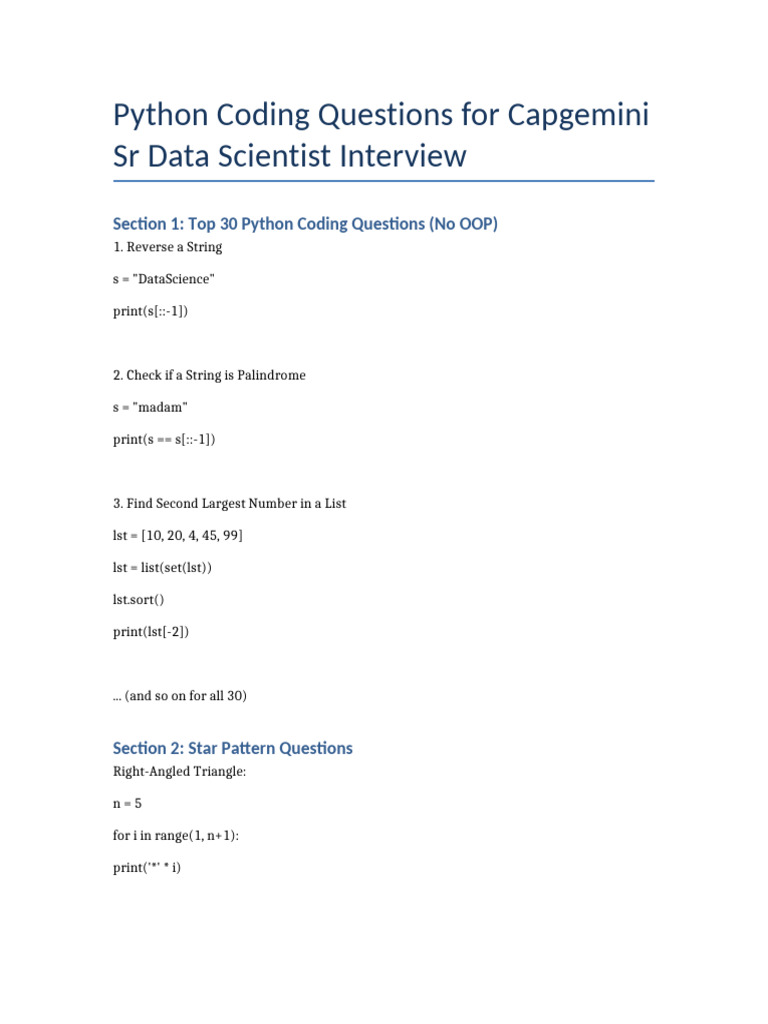 Python Coding Questions for Capgemini Sr Data Scientist Interview

Section 1: Top 30 Python Coding Questions (No OOP)

1. Reverse a String

s = "DataScience"

print(s[::-1])

2. Check if a String is Palindrome

s = "madam"

print(s == s[::-1])

3. Find Second Largest Number in a List

lst = [10, 20, 4, 45, 99]

lst = list(set(lst))

lst.sort()

print(lst[-2])

... (and so on for all 30)

Section 2: Star Pattern Questions

Right-Angled Triangle:

n = 5

for i in range(1, n+1):

print('*' * i)